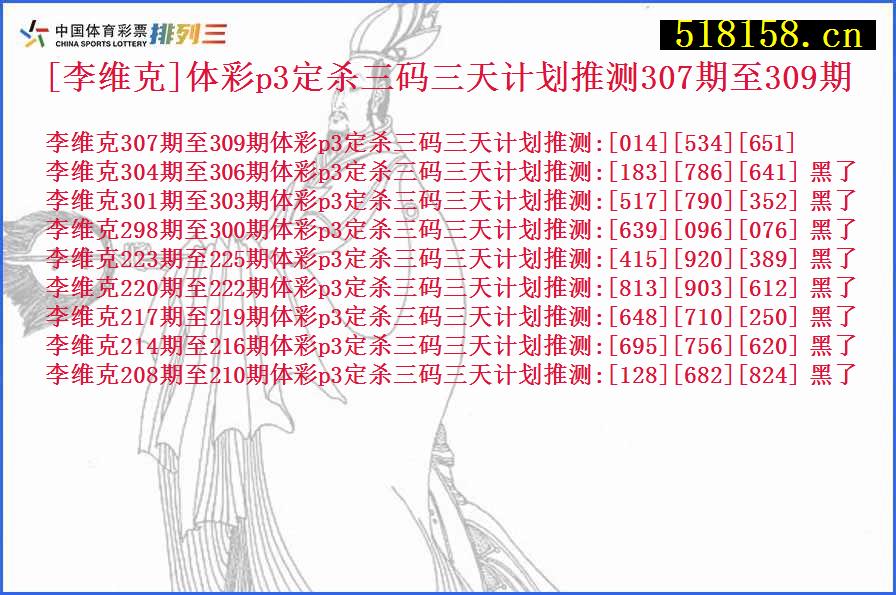 中国体育彩票 CHINA SPORTS LOTTERY 排列三

518158.cn

[李维克]体彩p3定杀三码三天计划推测307期至309期

李维克307期至309期体彩p3定杀三码三天计划推测:[014][534][651]
李维克304期至306期体彩p3定杀三码三天计划推测:[183][786][641] 黑了
李维克301期至303期体彩p3定杀三码三天计划推测:[517][790][352] 黑了
李维克298期至300期体彩p3定杀三码三天计划推测:[639][096][076] 黑了
李维克223期至225期体彩p3定杀三码三天计划推测:[415][920][389] 黑了
李维克220期至222期体彩p3定杀三码三天计划推测:[813][903][612] 黑了
李维克217期至219期体彩p3定杀三码三天计划推测:[648][710][250] 黑了
李维克214期至216期体彩p3定杀三码三天计划推测:[695][756][620] 黑了
李维克208期至210期体彩p3定杀三码三天计划推测:[128][682][824] 黑了